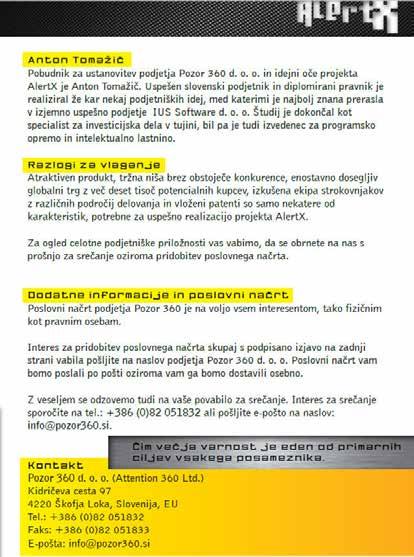 AlertX

Anton Tomažič
Pobudnik za ustanovitev podjetja Pozor 360 d. o. o. in idejni oče projekta AlertX je Anton Tomažič. Uspešen slovenski podjetnik in diplomirani pravnik je realiziral že kar nekaj podjetniških idej, med katerimi je najbolj znana prerasla v izjemno uspešno podjetje IUS Software d. o. o. Študij je dokončal kot specialist za investicijska dela v tujini, bil pa je tudi izvedenec za programsko opremo in intelektualno lastnino.

Razlogi za vlaganje
Atraktiven produkt, tržna niša brez obstoječe konkurence, enostavno dosegljiv globalni trg z več deset tisoč potencialnih kupcev, izkušena ekipa strokovnjakov z različnih področij delovanja in vloženi patenti so samo nekatere od karakteristik, potrebne za uspešno realizacijo projekta AlertX.

Za ogled celotne podjetniške priložnosti vas vabimo, da se obrnete na nas s prošnjo za srečanje oziroma pridobitev poslovnega načrta.

Dodatne informacije in poslovni načrt
Poslovni načrt podjetja Pozor 360 je na voljo vsem interesentom, tako fizičnim kot pravnim osebam.

Interes za pridobitev poslovnega načrta skupaj s podpisano izjavo na zadnji strani vabila pošljite na naslov podjetja Pozor 360 d. o. o. Poslovni načrt vam bomo poslali po pošti oziroma vam ga bomo dostavili osebno.

Z veseljem se odzovemo tudi na vaše povabilo za srečanje. Interes za srečanje sporočite na tel.: +386 (0)82 051832 ali pošljite e-pošto na naslov: info@pozor360.si.

Čim večja varnost je eden od primarnih ciljev vsakega posameznika.

Kontakt
Pozor 360 d. o. o. (Attention 360 Ltd.)
Kidričeva cesta 97
4220 Škofja Loka, Slovenija, EU
Tel.: +386 (0)82 051832
Faks: +386 (0)82 051833
E-pošta: info@pozor360.si